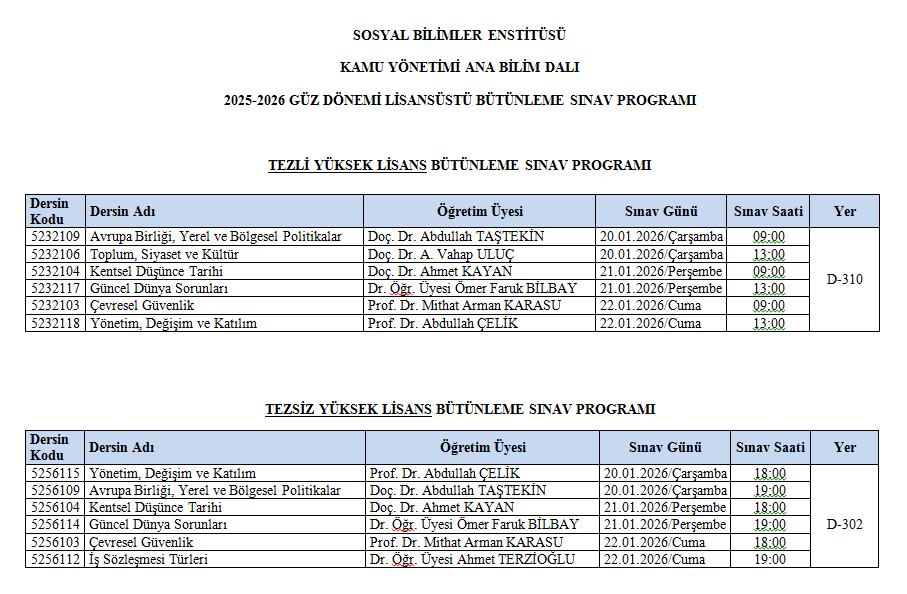 SOSYAL BİLİMLER ENSTİTÜSÜ

KAMU YÖNETİMİ ANA BİLİM DALI

2025-2026 GÜZ DÖNEMİ LİSANSÜSTÜ BÜTÜNLEME SINAV PROGRAMI

TEZLİ YÜKSEK LİSANS BÜTÜNLEME SINAV PROGRAMI

| Dersin Kodu | Dersin Adı | Öğretim Üyesi | Sınav Günü | Sınav Saati | Yer |
|---|---|---|---|---|---|
| 5232109 | Avrupa Birliği, Yerel ve Bölgesel Politikalar | Doç. Dr. Abdullah TAŞTEKİN | 20.01.2026/Çarşamba | 09:00 | D-310 |
| 5232106 | Toplum, Siyaset ve Kültür | Doç. Dr. A. Vahap ULUÇ | 20.01.2026/Çarşamba | 13:00 | |
| 5232104 | Kentsel Düşünce Tarihi | Doç. Dr. Ahmet KAYAN | 21.01.2026/Perşembe | 09:00 | |
| 5232117 | Güncel Dünya Sorunları | Dr. Öğr. Üyesi Ömer Faruk BİLBAY | 21.01.2026/Perşembe | 13:00 | |
| 5232103 | Çevresel Güvenlik | Prof. Dr. Mithat Arman KARASU | 22.01.2026/Cuma | 09:00 | |
| 5232118 | Yönetim, Değişim ve Katılım | Prof. Dr. Abdullah ÇELİK | 22.01.2026/Cuma | 13:00 | |

TEZSİZ YÜKSEK LİSANS BÜTÜNLEME SINAV PROGRAMI

| Dersin Kodu | Dersin Adı | Öğretim Üyesi | Sınav Günü | Sınav Saati | Yer |
|---|---|---|---|---|---|
| 5256115 | Yönetim, Değişim ve Katılım | Prof. Dr. Abdullah ÇELİK | 20.01.2026/Çarşamba | 18:00 | D-302 |
| 5256109 | Avrupa Birliği, Yerel ve Bölgesel Politikalar | Doç. Dr. Abdullah TAŞTEKİN | 20.01.2026/Çarşamba | 19:00 | |
| 5256104 | Kentsel Düşünce Tarihi | Doç. Dr. Ahmet KAYAN | 21.01.2026/Perşembe | 18:00 | |
| 5256114 | Güncel Dünya Sorunları | Dr. Öğr. Üyesi Ömer Faruk BİLBAY | 21.01.2026/Perşembe | 19:00 | |
| 5256103 | Çevresel Güvenlik | Prof. Dr. Mithat Arman KARASU | 22.01.2026/Cuma | 18:00 | |
| 5256112 | İş Sözleşmesi Türleri | Dr. Öğr. Üyesi Ahmet TERZİOĞLU | 22.01.2026/Cuma | 19:00 | |